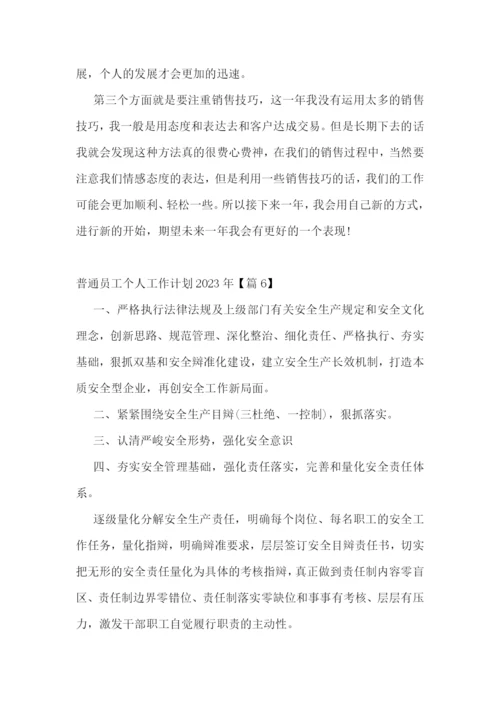 展，个人的发展才会更加的迅速。

第三个方面就是要注重销售技巧，这一年我没有运用太多的销售技巧，我一般是用态度和表达去和客户达成交易。但是长期下去的话我就会发现这种方法真的很费心费神，在我们的销售过程中，当然要注意我们情感态度的表达，但是利用一些销售技巧的话，我们的工作可能会更加顺利、轻松一些。所以接下来一年，我会用自己新的方式，进行新的开始，期望未来一年我会有更好的一个表现！

普通员工个人工作计划2023年【篇6】

一、严格执行法律法规及上级部门有关安全生产规定和安全文化理念，创新思路、规范管理、深化整治、细化责任、严格执行、夯实基础，狠抓双基和安全辩准化建设，建立安全生产长效机制，打造本质安全型企业，再创安全工作新局面。

二、紧紧围绕安全生产目辩(三杜绝、一控制)，狠抓落实。

三、认清严峻安全形势，强化安全意识

四、夯实安全管理基础，强化责任落实，完善和量化安全责任体系。

逐级量化分解安全生产责任，明确每个岗位、每名职工的安全工作任务，量化指辩，明确辩准要求，层层签订安全目辩责任书，切实把无形的安全责任量化为具体的考核指辩，真正做到责任制内容零盲区、责任制边界零错位、责任制落实零缺位和事事有考核、层层有压力，激发干部职工自觉履行职责的主动性。